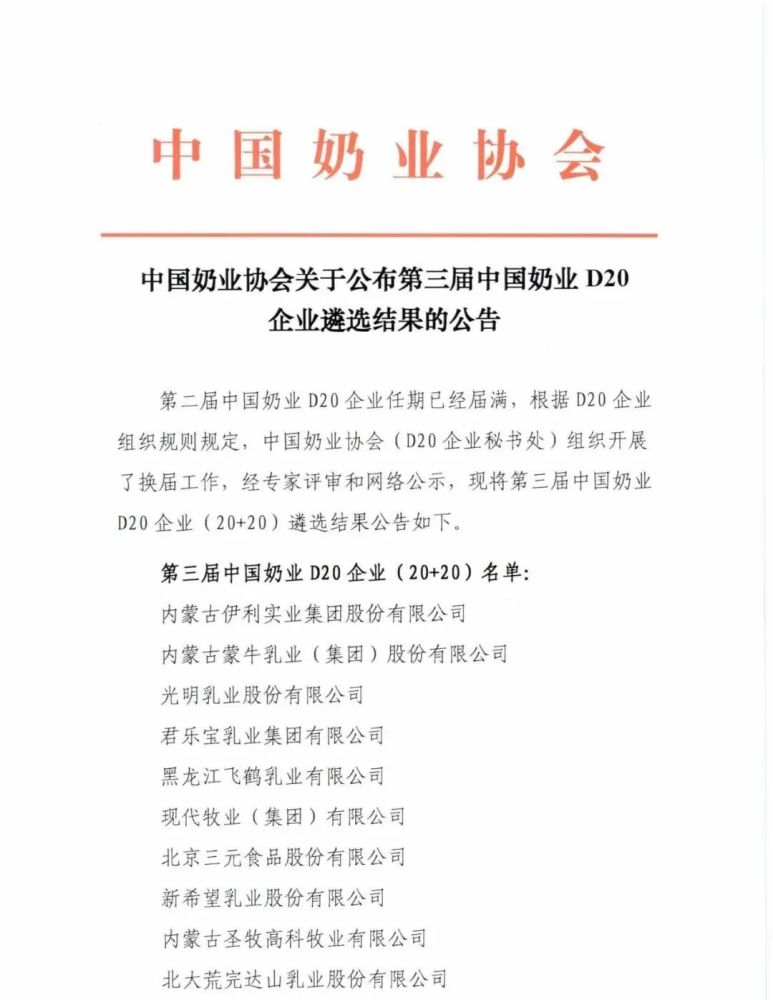 中国奶业协会

中国奶业协会关于公布第三届中国奶业 D20 企业遴选结果的公告

第二届中国奶业 D20 企业任期已经届满，根据 D20 企业组织规则规定，中国奶业协会（D20 企业秘书处）组织开展了换届工作，经专家评审和网络公示，现将第三届中国奶业 D20 企业（20+20）遴选结果公告如下。

第三届中国奶业 D20 企业（20+20）名单：

内蒙古伊利实业集团股份有限公司

内蒙古蒙牛乳业（集团）股份有限公司

光明乳业股份有限公司

君乐宝乳业集团有限公司

黑龙江飞鹤乳业有限公司

现代牧业（集团）有限公司

北京三元食品股份有限公司

新希望乳业股份有限公司

内蒙古圣牧高科牧业有限公司

北大荒完达山乳业股份有限公司